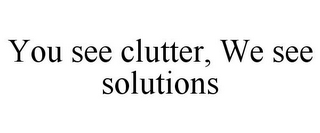 You see clutter, We see solutions